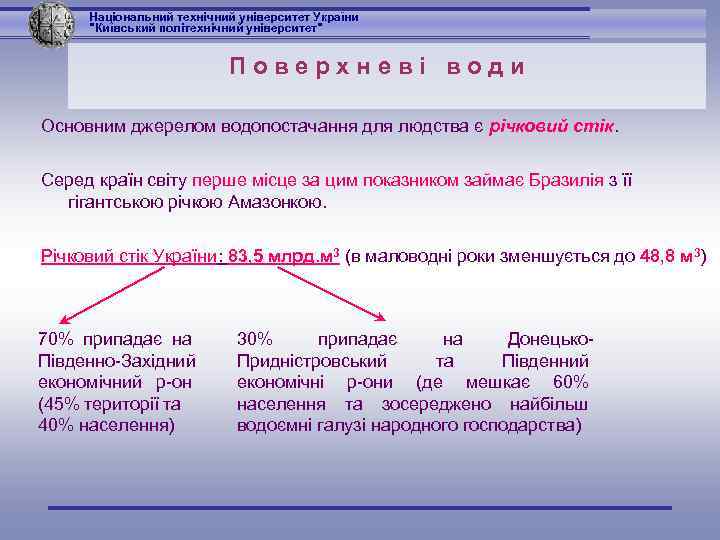 Національний технічний університет України
"Київський політехнічний університет"

Поверхневі води

Основним джерелом водопостачання для людства є річковий стік.

Серед країн світу перше місце за цим показником займає Бразилія з її гігантською річкою Амазонкою.

Річковий стік України: 83,5 млрд.м$^3$ (в маловодні роки зменшується до 48,8 м$^3$)

70% припадає на Південно-Західний економічний р-он (45% території та 40% населення)

30% припадає на Донецько-Придністровський та Південний економічні р-они (де мешкає 60% населення та зосереджено найбільш водоємні галузі народного господарства)